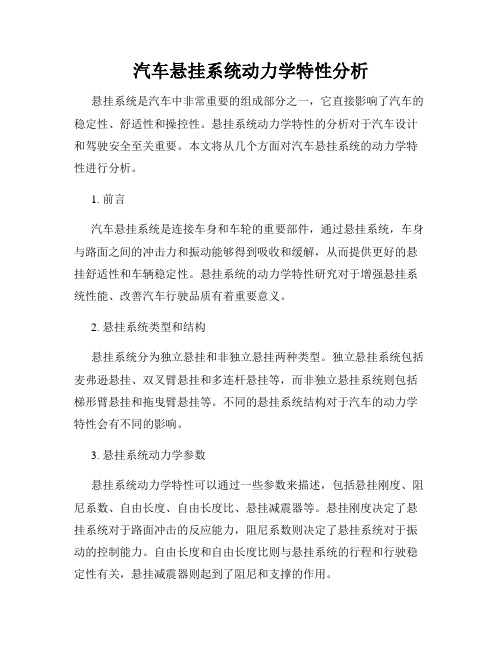 汽车悬挂系统动力学特性分析

悬挂系统是汽车中非常重要的组成部分之一，它直接影响了汽车的稳定性、舒适性和操控性。悬挂系统动力学特性的分析对于汽车设计和驾驶安全至关重要。本文将从几个方面对汽车悬挂系统的动力学特性进行分析。

1. 前言

汽车悬挂系统是连接车身和车轮的重要部件，通过悬挂系统，车身与路面之间的冲击力和振动能够得到吸收和缓解，从而提供更好的悬挂舒适性和车辆稳定性。悬挂系统的动力学特性研究对于增强悬挂系统性能、改善汽车行驶品质有着重要意义。

2. 悬挂系统类型和结构

悬挂系统分为独立悬挂和非独立悬挂两种类型。独立悬挂系统包括麦弗逊悬挂、双叉臂悬挂和多连杆悬挂等，而非独立悬挂系统则包括梯形臂悬挂和拖曳臂悬挂等。不同的悬挂系统结构对于汽车的动力学特性会有不同的影响。

3. 悬挂系统动力学参数

悬挂系统动力学特性可以通过一些参数来描述，包括悬挂刚度、阻尼系数、自由长度、自由长度比、悬挂减震器等。悬挂刚度决定了悬挂系统对于路面冲击的反应能力，阻尼系数则决定了悬挂系统对于振动的控制能力。自由长度和自由长度比则与悬挂系统的行程和行驶稳定性有关，悬挂减震器则起到了阻尼和支撑的作用。